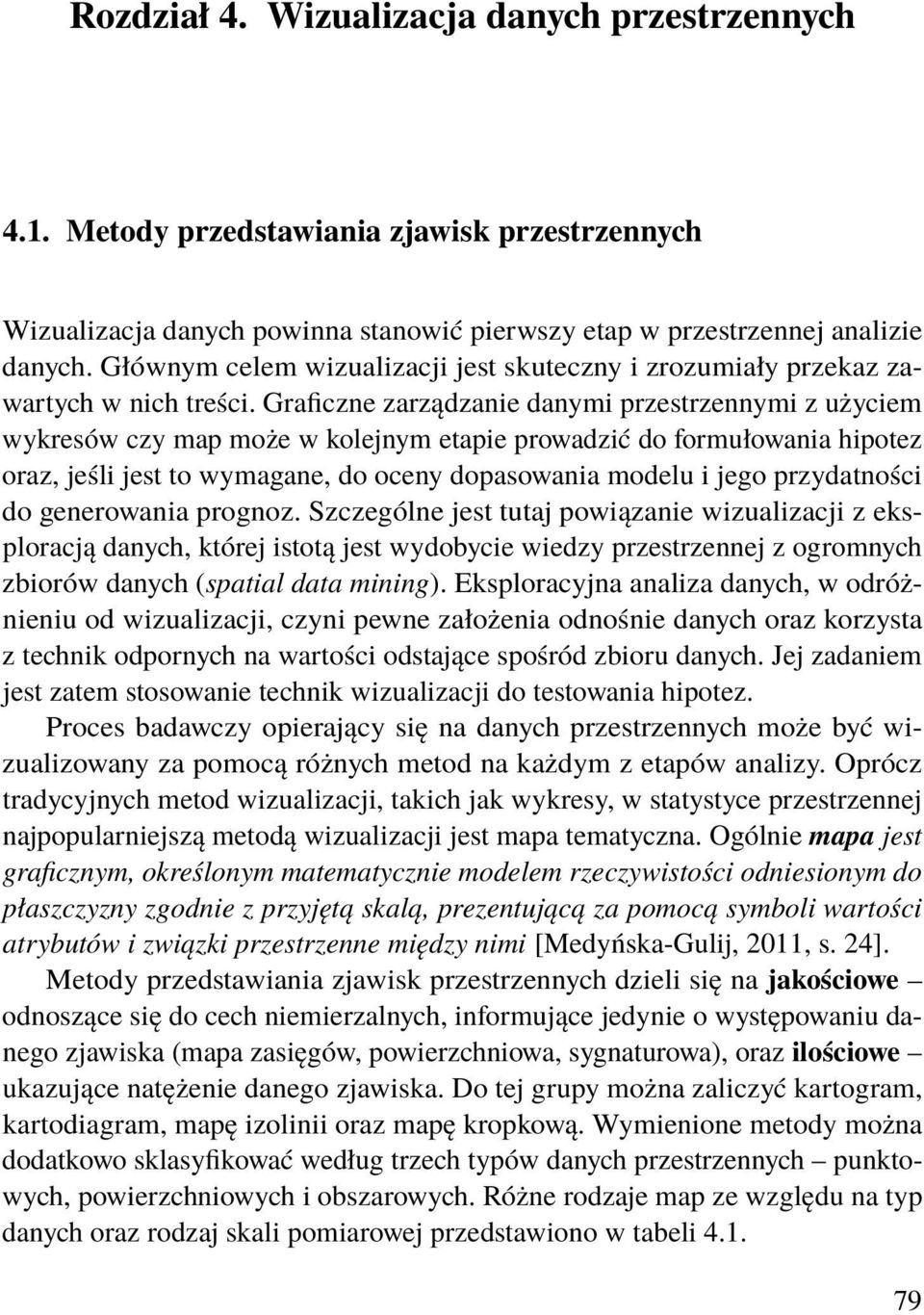 Rozdział 4. Wizualizacja danych przestrzennych

4.1. Metody przedstawiania zjawisk przestrzennych

Wizualizacja danych powinna stanowić pierwszy etap w przestrzennej analizie danych. Głównym celem wizualizacji jest skuteczny i zrozumiały przekaz zawartych w nich treści. Graficzne zarządzanie danymi przestrzennymi z użyciem wykresów czy map może w kolejnym etapie prowadzić do formułowania hipotez oraz, jeśli jest to wymagane, do oceny dopasowania modelu i jego przydatności do generowania prognoz. Szczególne jest tutaj powiązanie wizualizacji z eksploracją danych, której istotą jest wydobycie wiedzy przestrzennej z ogromnych zbiorów danych (spatial data mining). Eksploracyjna analiza danych, w odróżnieniu od wizualizacji, czyni pewne założenia odnośnie danych oraz korzysta z technik odpornych na wartości odstające spośród zbioru danych. Jej zadaniem jest zatem stosowanie technik wizualizacji do testowania hipotez.

Proces badawczy opierający się na danych przestrzennych może być wizualizowany za pomocą różnych metod na każdym z etapów analizy. Oprócz tradycyjnych metod wizualizacji, takich jak wykresy, w statystyce przestrzennej najpopularniejszą metodą wizualizacji jest mapa tematyczna. Ogólnie mapa jest graficznym, określonym matematycznie modelem rzeczywistości odniesionym do płaszczyzny zgodnie z przyjętą skalą, prezentującą za pomocą symboli wartości atrybutów i związki przestrzenne między nimi [Medyńska-Gulij, 2011, s. 24].

Metody przedstawiania zjawisk przestrzennych dzieli się na jakościowe – odnoszące się do cech niemierzalnych, informujące jedynie o występowaniu danego zjawiska (mapa zasięgów, powierzchniowa, sygnaturowa), oraz ilościowe – ukazujące natężenie danego zjawiska. Do tej grupy można zaliczyć kartogram, kartodiagram, mapę izolinii oraz mapę kropkową. Wymienione metody można dodatkowo sklasyfikować według trzech typów danych przestrzennych – punktowych, powierzchniowych i obszarowych. Różne rodzaje map ze względu na typ danych oraz rodzaj skali pomiarowej przedstawiono w tabeli 4.1.

79